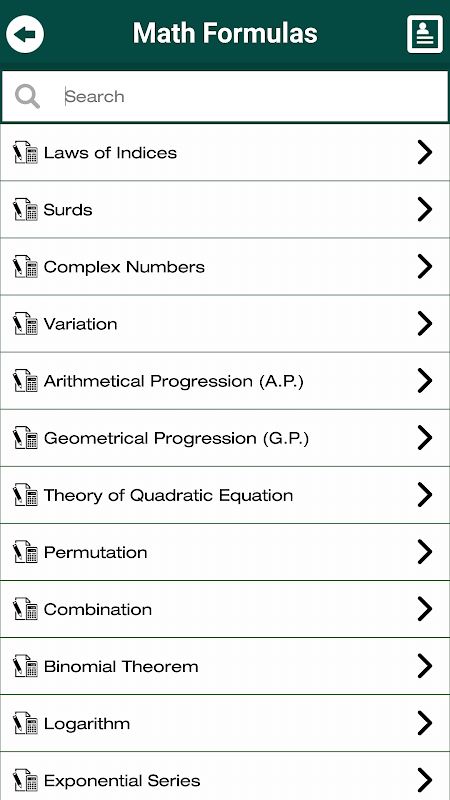 Math Formulas

Search

Laws of Indices

Surds

Complex Numbers

Variation

Arithmetical Progression (A.P.)

Geometrical Progression (G.P.)

Theory of Quadratic Equation

Permutation

Combination

Binomial Theorem

Logarithm

Exponential Series